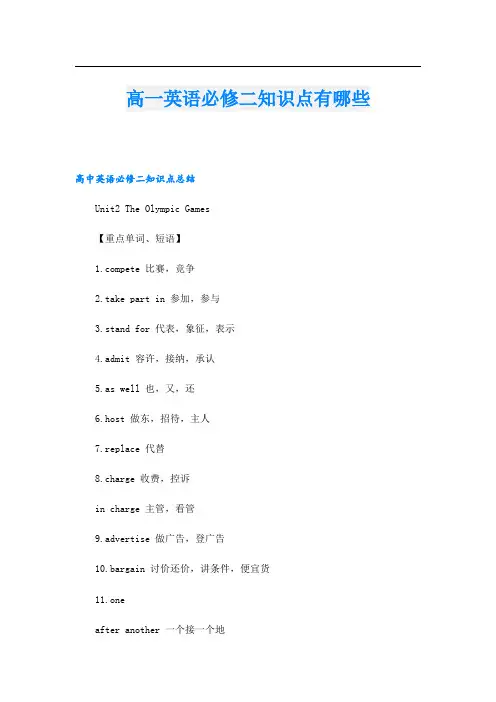 高一英语必修二知识点有哪些

高中英语必修二知识点总结

Unit2 The Olympic Games

【重点单词、短语】

1.compete 比赛，竞争

2.take part in 参加，参与

3.stand for 代表，象征，表示

4.admit 容许，接纳，承认

5.as well 也，又，还

6.host 做东，招待，主人

7.replace 代替

8.charge 收费，控诉

in charge 主管，看管

9.advertise 做广告，登广告

10.bargain 讨价还价，讲条件，便宜货

11.one

after another 一个接一个地